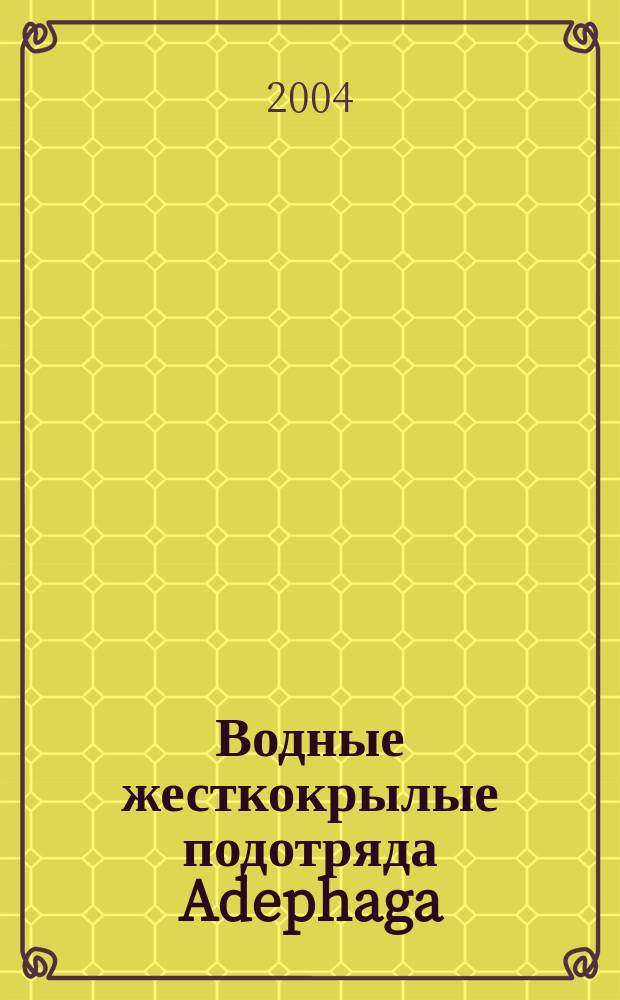 2004

Водные жесткокрылые подотряда Adephaga